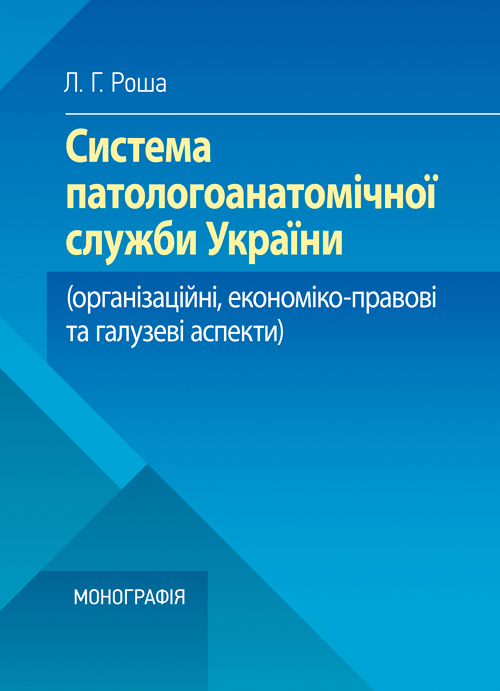 Л. Г. Роша

Система патологоанатомічної служби України

(організаційні, економіко-правові та галузеві аспекти)

МОНОГРАФІЯ